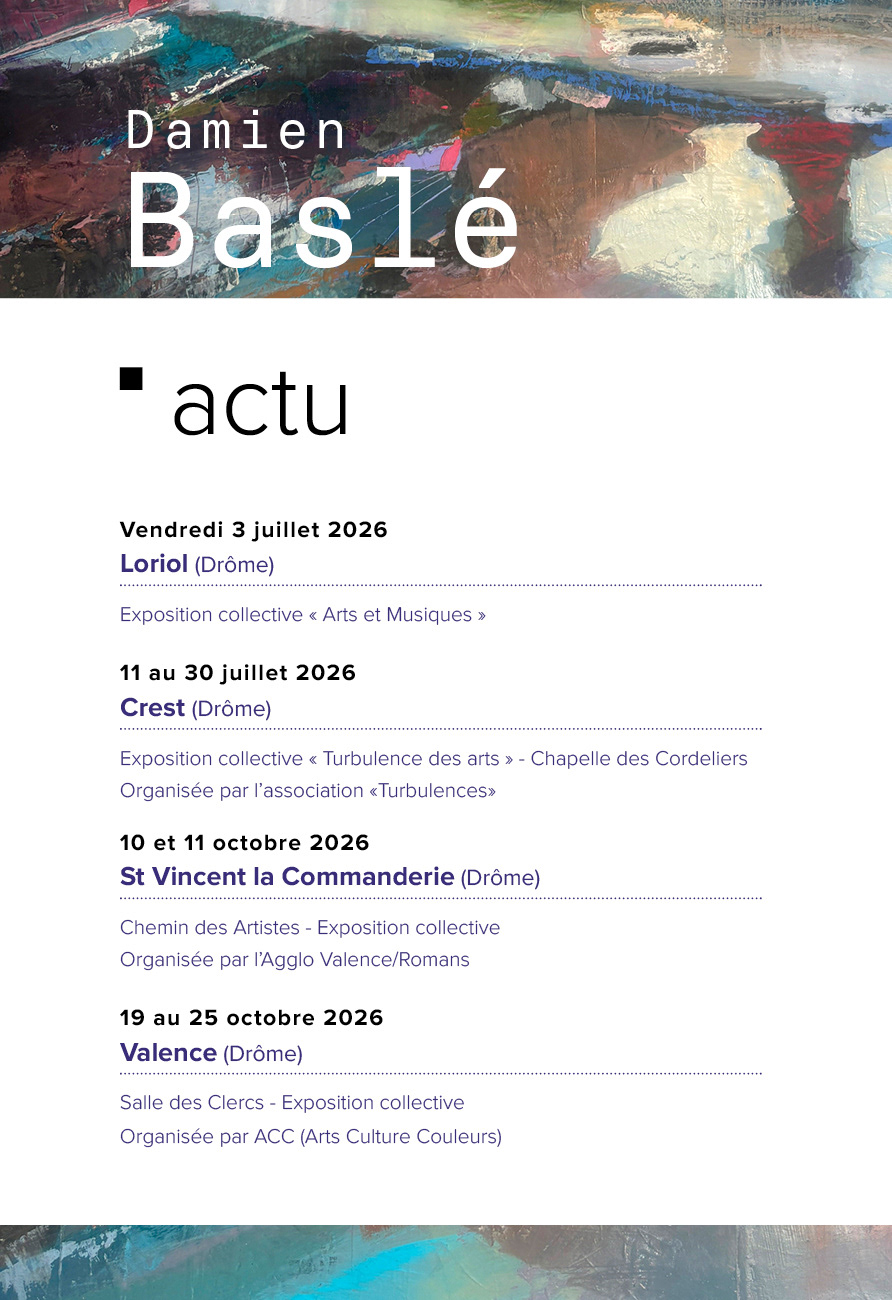 Damien
Baslé

actu

Vendredi 3 juillet 2026
Loriol (Drôme)

Exposition collective « Arts et Musiques »

11 au 30 juillet 2026
Crest (Drôme)

Exposition collective « Turbulence des arts » - Chapelle des Cordeliers
Organisée par l'association «Turbulences»

10 et 11 octobre 2026
St Vincent la Commanderie (Drôme)

Chemin des Artistes - Exposition collective
Organisée par l'Agglo Valence/Romans

19 au 25 octobre 2026
Valence (Drôme)

Salle des Clercs - Exposition collective
Organisée par ACC (Arts Culture Couleurs)